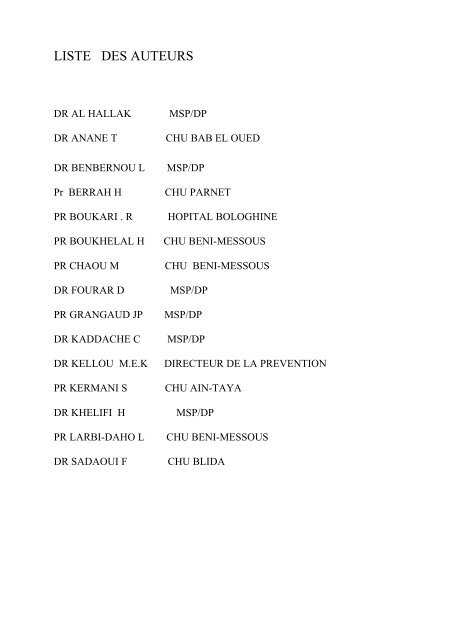 LISTE DES AUTEURS

DR AL HALLAK MSP/DP

DR ANANE T CHU BAB EL OUED

DR BENBERNOU L MSP/DP

Pr BERRAH H CHU PARNET

PR BOUKARI . R HOPITAL BOLOGHINE

PR BOUKHELAL H CHU BENI-MESSOUS

PR CHAOU M CHU BENI-MESSOUS

DR FOURAR D MSP/DP

PR GRANGAUD JP MSP/DP

DR KADDACHE C MSP/DP

DR KELLOU M.E.K DIRECTEUR DE LA PREVENTION

PR KERMANI S CHU AIN-TAYA

DR KHELIFI H MSP/DP

PR LARBI-DAHO L CHU BENI-MESSOUS

DR SADAOUI F CHU BLIDA